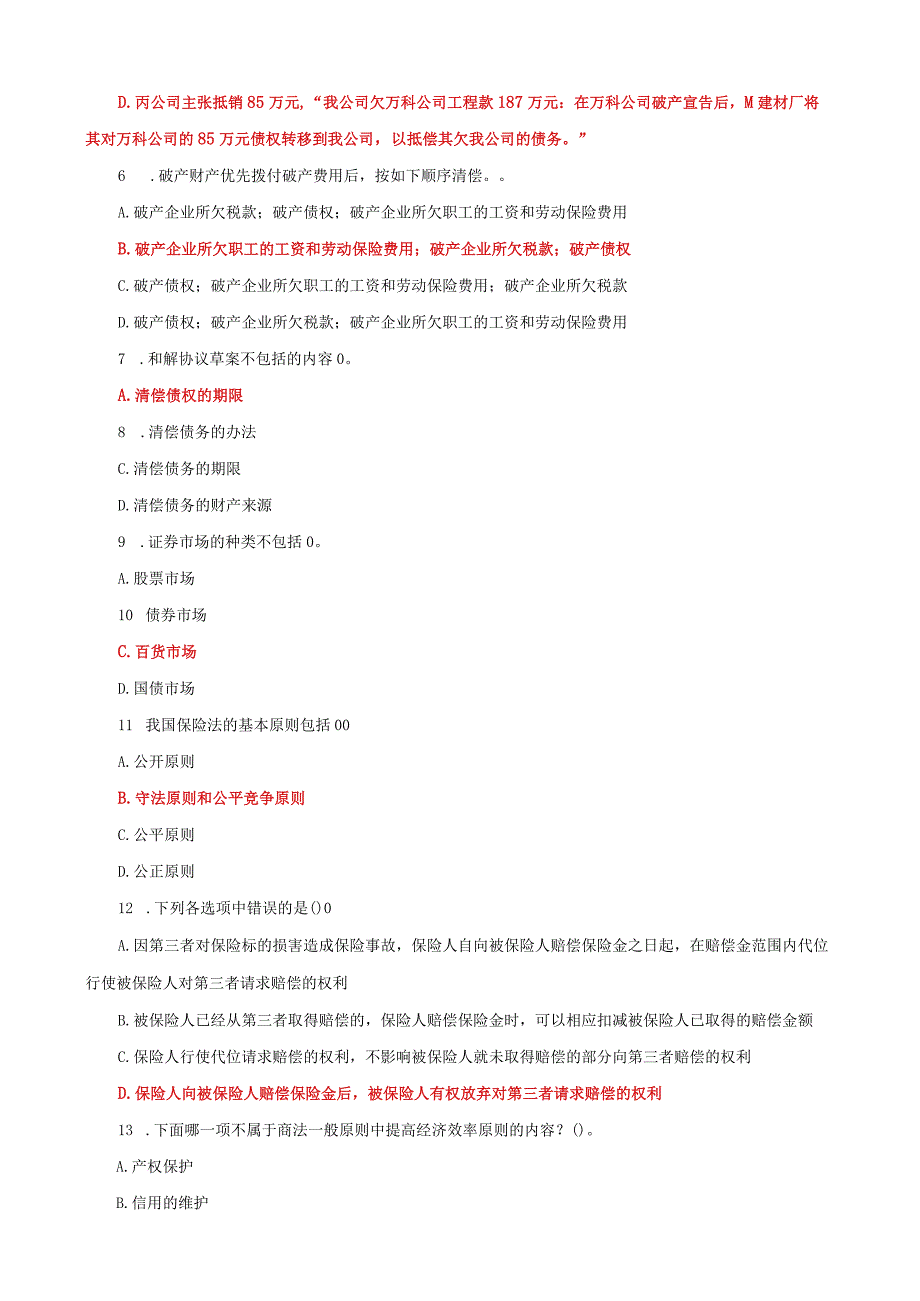 D. 丙公司主张抵销 85 万元，“我公司欠万科公司工程款 187 万元：在万科公司破产宣告后，M 建材厂将其对万科公司的 85 万元债权转移到我公司，以抵偿其欠我公司的债务。”

6　.破产财产优先拨付破产费用后，按如下顺序清偿。。

A. 破产企业所欠税款；破产债权；破产企业所欠职工的工资和劳动保险费用

B. 破产企业所欠职工的工资和劳动保险费用；破产企业所欠税款；破产债权

C. 破产债权；破产企业所欠职工的工资和劳动保险费用；破产企业所欠税款

D. 破产债权；破产企业所欠税款；破产企业所欠职工的工资和劳动保险费用

7　.和解协议草案不包括的内容 0。

A. 清偿债权的期限

8　.清偿债务的办法

C. 清偿债务的期限

D. 清偿债务的财产来源

9　.证券市场的种类不包括 0。

A. 股票市场

10　债券市场

C. 百货市场

D. 国债市场

11　我国保险法的基本原则包括 00

A. 公开原则

B. 守法原则和公平竞争原则

C. 公平原则

D. 公正原则

12　.下列各选项中错误的是()0

A. 因第三者对保险标的损害造成保险事故，保险人自向被保险人赔偿保险金之日起，在赔偿金范围内代位行使被保险人对第三者请求赔偿的权利

B. 被保险人已经从第三者取得赔偿的，保险人赔偿保险金时，可以相应扣减被保险人已取得的赔偿金额

C. 保险人行使代位请求赔偿的权利，不影响被保险人就未取得赔偿的部分向第三者赔偿的权利

D. 保险人向被保险人赔偿保险金后，被保险人有权放弃对第三者请求赔偿的权利

13　.下面哪一项不属于商法一般原则中提高经济效率原则的内容？()。

A. 产权保护

B. 信用的维护